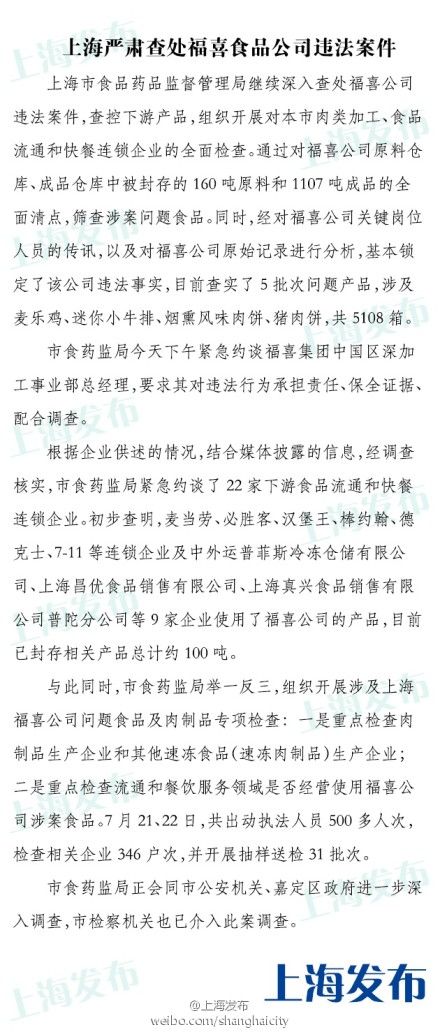 上海严肃查处福喜食品公司违法案件

上海市食品药品监督管理局继续深入查处福喜公司违法案件，查控下游产品，组织开展对本市肉类加工、食品流通和快餐连锁企业的全面检查。通过对福喜公司原料仓库、成品仓库中被封存的160吨原料和1107吨成品的全面清点，筛查涉案问题食品。同时，经对福喜公司关键岗位人员的传讯，以及对福喜公司原始记录进行分析，基本锁定了该公司违法事实，目前查实了5批次问题产品，涉及麦乐鸡、迷你小牛排、烟熏风味肉饼、猪肉饼，共5108箱。

市食药监局今天下午紧急约谈福喜集团中国区深加工事业部总经理，要求其对违法行为承担责任、保全证据、配合调查。

根据企业供述的情况，结合媒体披露的信息，经调查核实，市食药监局紧急约谈了22家下游食品流通和快餐连锁企业。初步查明，麦当劳、必胜客、汉堡王、棒约翰、德克士、7-11等连锁企业及中外运普菲斯冷冻仓储有限公司、上海昌优食品销售有限公司、上海真兴食品销售有限公司普陀分公司等9家企业使用了福喜公司的产品，目前已封存相关产品总计约100吨。

与此同时，市食药监局举一反三，组织开展涉及上海福喜公司问题食品及肉制品专项检查：一是重点检查肉制品生产企业和其他速冻食品（速冻肉制品）生产企业；二是重点检查流通和餐饮服务领域是否经营使用福喜公司涉案食品。7月21、22日，共出动执法人员500多人次，检查相关企业346户次，并开展抽样送检31批次。

市食药监局正会同市公安机关、嘉定区政府进一步深入调查，市检察机关也已介入此案调查。

上海发布

@上海发布
weibo.com/shanghaicity